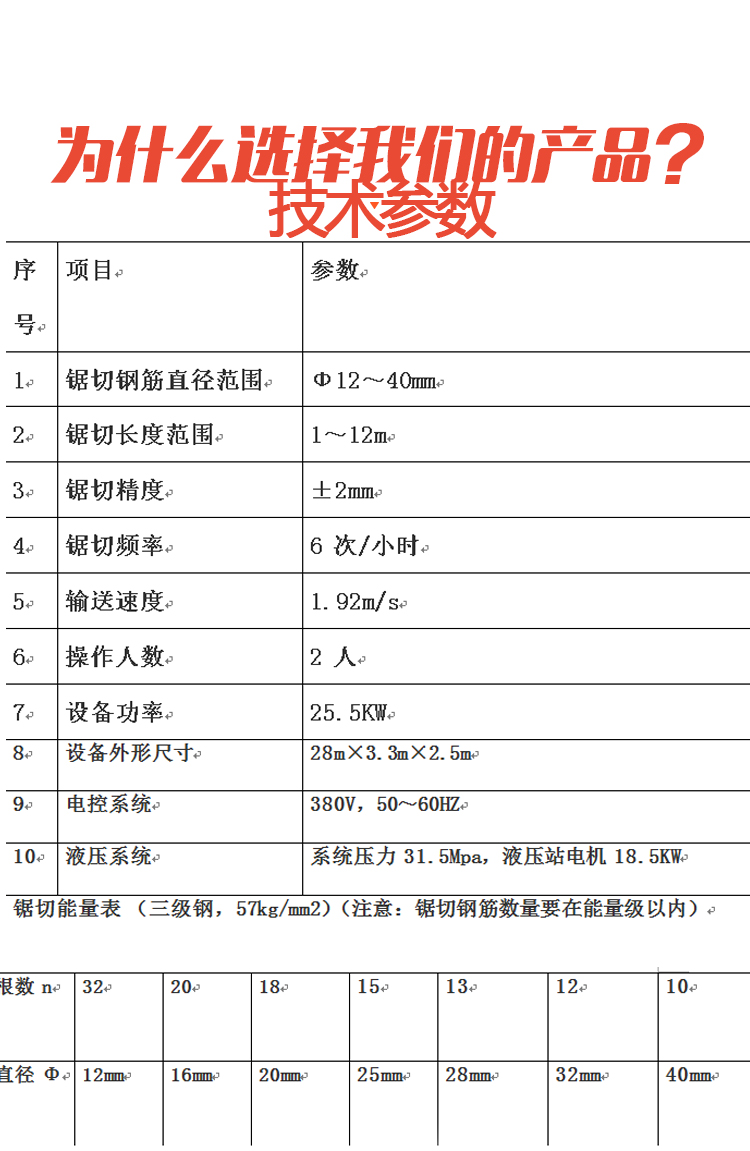 为什么选择我们的产品?
技术参数

| 序号 | 项目 | 参数 |
|---|---|---|
| 1 | 锯切钢筋直径范围 | Φ12～40mm |
| 2 | 锯切长度范围 | 1～12m |
| 3 | 锯切精度 | ±2mm |
| 4 | 锯切频率 | 6 次/小时 |
| 5 | 输送速度 | 1.92m/s |
| 6 | 操作人数 | 2 人 |
| 7 | 设备功率 | 25.5KW |
| 8 | 设备外形尺寸 | 28m×3.3m×2.5m |
| 9 | 电控系统 | 380V，50～60HZ |
| 10 | 液压系统 | 系统压力 31.5Mpa，液压站电机 18.5KW |

锯切能量表 （三级钢，57kg/mm2）(注意：锯切钢筋数量要在能量级以内）

| 根数 n | 32 | 20 | 18 | 15 | 13 | 12 | 10 |
|---|---|---|---|---|---|---|---|
| 直径 Φ | 12mm | 16mm | 20mm | 25mm | 28mm | 32mm | 40mm |